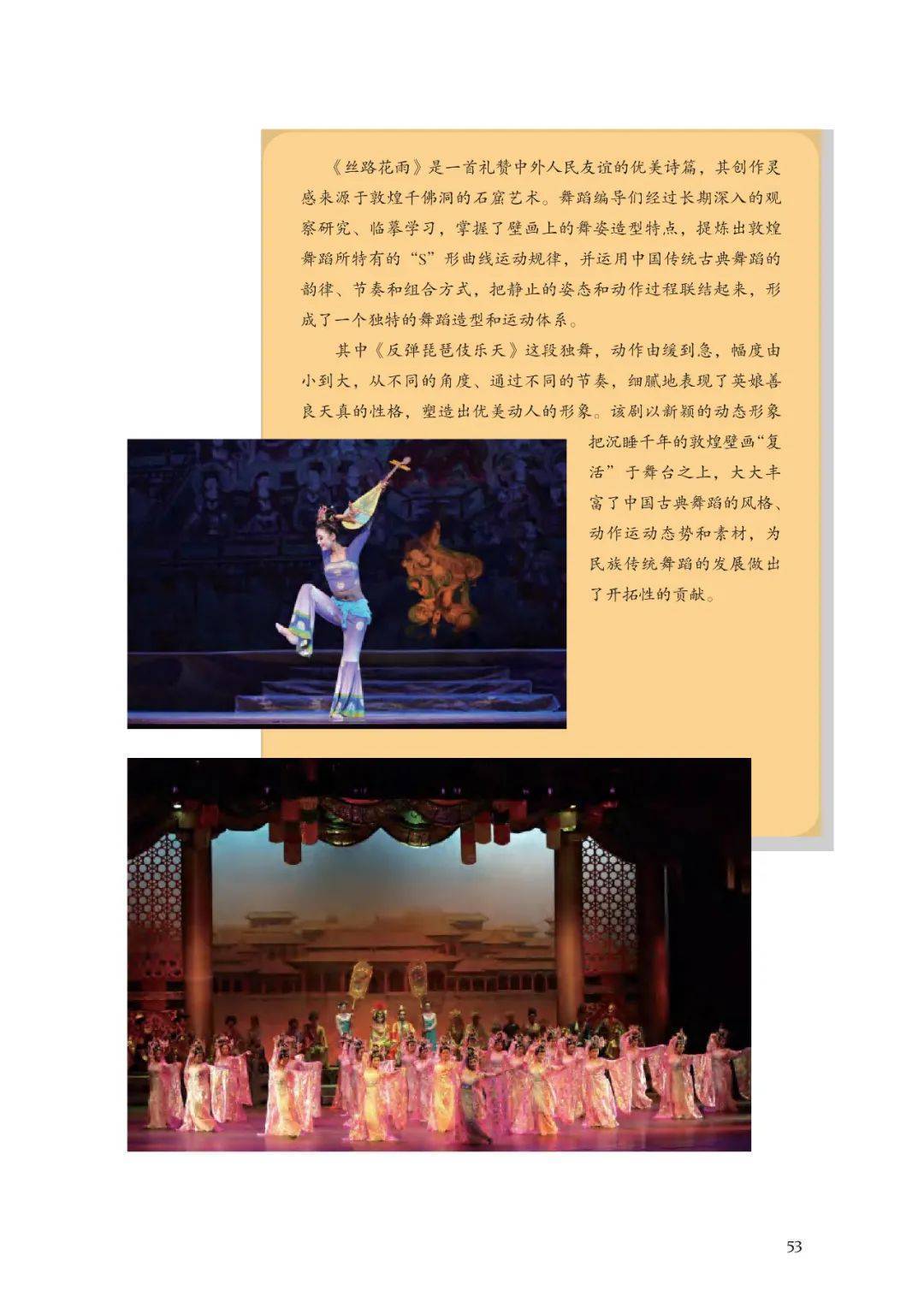 《丝路花雨》是一首礼赞中外人民友谊的优美诗篇，其创作灵感来源于敦煌千佛洞的石窟艺术。舞蹈编导们经过长期深入的观察研究、临摹学习，掌握了壁画上的舞姿造型特点，提炼出敦煌舞蹈所特有的“S”形曲线运动规律，并运用中国传统古典舞蹈的韵律、节奏和组合方式，把静止的姿态和动作过程联结起来，形成了一个独特的舞蹈造型和运动体系。

其中《反弹琵琶伎乐天》这段独舞，动作由缓到急，幅度由小到大，从不同的角度、通过不同的节奏，细腻地表现了英娘善良天真的性格，塑造出优美动人的形象。该剧以新颖的动态形象把沉睡千年的敦煌壁画“复活”于舞台之上，大大丰富了中国古典舞蹈的风格、动作运动态势和素材，为民族传统舞蹈的发展做出了开拓性的贡献。

53